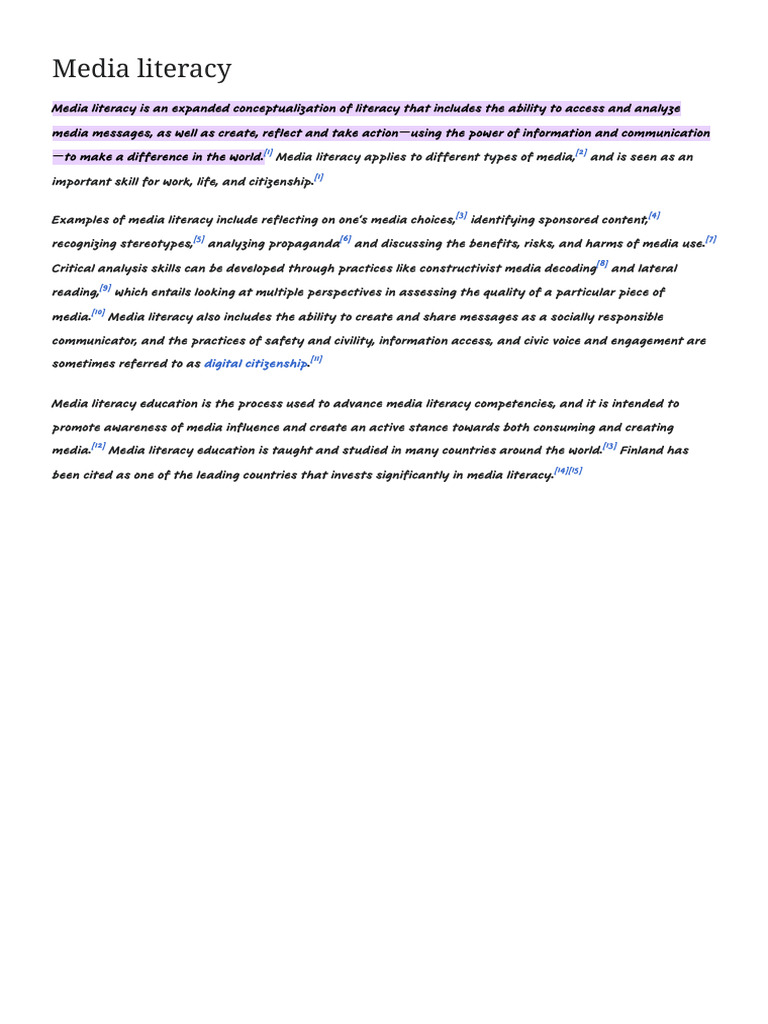 Media literacy

Media literacy is an expanded conceptualization of literacy that includes the ability to access and analyze media messages, as well as create, reflect and take action—using the power of information and communication—to make a difference in the world.[1] Media literacy applies to different types of media,[2] and is seen as an important skill for work, life, and citizenship.[1]

Examples of media literacy include reflecting on one's media choices,[3] identifying sponsored content,[4] recognizing stereotypes,[5] analyzing propaganda[6] and discussing the benefits, risks, and harms of media use.[7] Critical analysis skills can be developed through practices like constructivist media decoding[8] and lateral reading,[9] which entails looking at multiple perspectives in assessing the quality of a particular piece of media.[10] Media literacy also includes the ability to create and share messages as a socially responsible communicator, and the practices of safety and civility, information access, and civic voice and engagement are sometimes referred to as digital citizenship.[11]

Media literacy education is the process used to advance media literacy competencies, and it is intended to promote awareness of media influence and create an active stance towards both consuming and creating media.[12] Media literacy education is taught and studied in many countries around the world.[13] Finland has been cited as one of the leading countries that invests significantly in media literacy.[14][15]